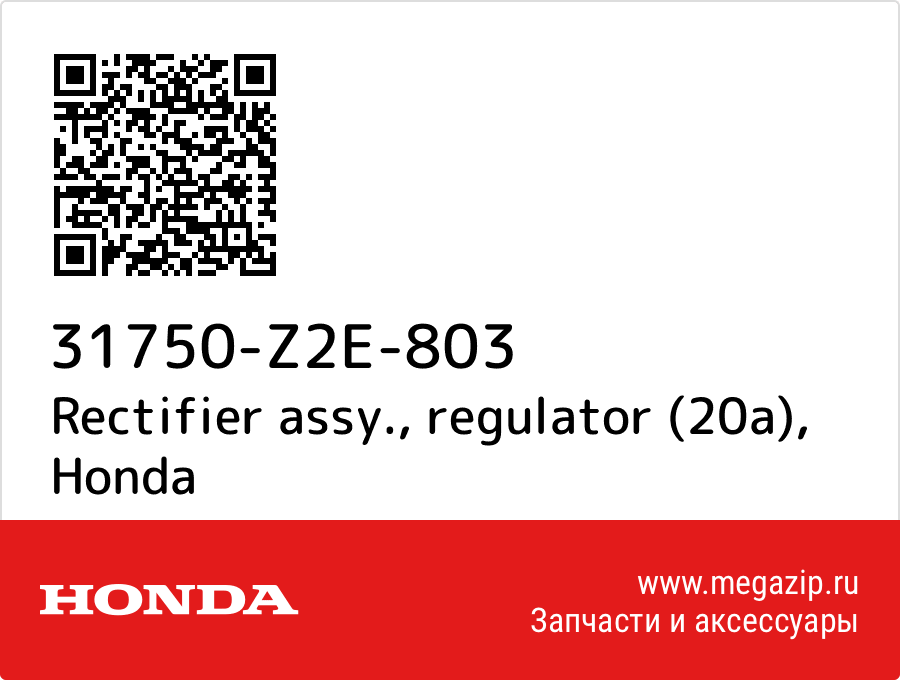 31750-Z2E-803
Rectifier assy., regulator (20a), Honda

HONDA

www.megazip.ru
Запчасти и аксессуары